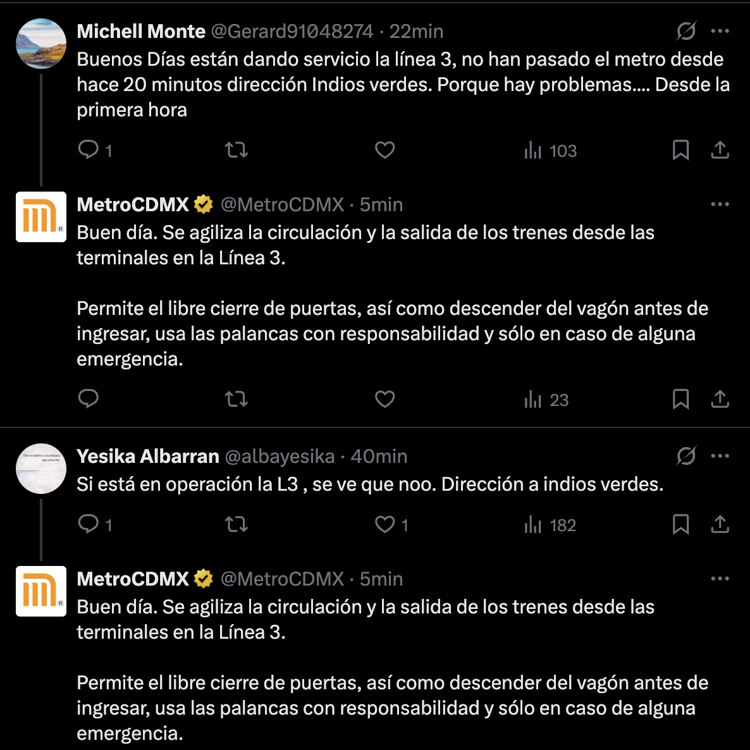 Michell Monte @Gerard91048274 · 22min
Buenos Días están dando servicio la línea 3, no han pasado el metro desde hace 20 minutos dirección Indios verdes. Porque hay problemas.... Desde la primera hora

1 103

MetroCDMX @MetroCDMX · 5min
Buen día. Se agiliza la circulación y la salida de los trenes desde las terminales en la Línea 3.

Permite el libre cierre de puertas, así como descender del vagón antes de ingresar, usa las palancas con responsabilidad y sólo en caso de alguna emergencia.

23

Yesika Albarran @albayesika · 40min
Si está en operación la L3 , se ve que noo. Dirección a indios verdes.

1 1 182

MetroCDMX @MetroCDMX · 5min
Buen día. Se agiliza la circulación y la salida de los trenes desde las terminales en la Línea 3.

Permite el libre cierre de puertas, así como descender del vagón antes de ingresar, usa las palancas con responsabilidad y sólo en caso de alguna emergencia.